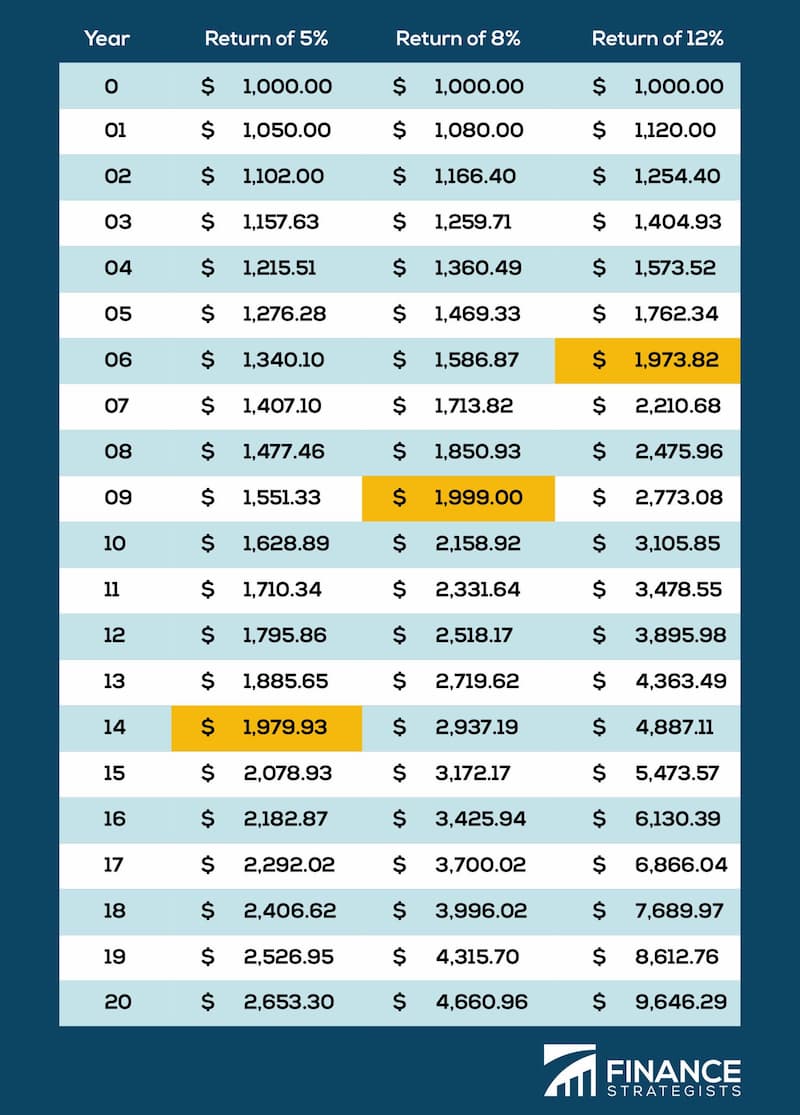 | Year | Return of 5% | Return of 8% | Return of 12% |
|---|---|---|---|
| 0 | \$ 1,000.00 | \$ 1,000.00 | \$ 1,000.00 |
| 01 | \$ 1,050.00 | \$ 1,080.00 | \$ 1,120.00 |
| 02 | \$ 1,102.00 | \$ 1,166.40 | \$ 1,254.40 |
| 03 | \$ 1,157.63 | \$ 1,259.71 | \$ 1,404.93 |
| 04 | \$ 1,215.51 | \$ 1,360.49 | \$ 1,573.52 |
| 05 | \$ 1,276.28 | \$ 1,469.33 | \$ 1,762.34 |
| 06 | \$ 1,340.10 | \$ 1,586.87 | \$ 1,973.82 |
| 07 | \$ 1,407.10 | \$ 1,713.82 | \$ 2,210.68 |
| 08 | \$ 1,477.46 | \$ 1,850.93 | \$ 2,475.96 |
| 09 | \$ 1,551.33 | \$ 1,999.00 | \$ 2,773.08 |
| 10 | \$ 1,628.89 | \$ 2,158.92 | \$ 3,105.85 |
| 11 | \$ 1,710.34 | \$ 2,331.64 | \$ 3,478.55 |
| 12 | \$ 1,795.86 | \$ 2,518.17 | \$ 3,895.98 |
| 13 | \$ 1,885.65 | \$ 2,719.62 | \$ 4,363.49 |
| 14 | \$ 1,979.93 | \$ 2,937.19 | \$ 4,887.11 |
| 15 | \$ 2,078.93 | \$ 3,172.17 | \$ 5,473.57 |
| 16 | \$ 2,182.87 | \$ 3,425.94 | \$ 6,130.39 |
| 17 | \$ 2,292.02 | \$ 3,700.02 | \$ 6,866.04 |
| 18 | \$ 2,406.62 | \$ 3,996.02 | \$ 7,689.97 |
| 19 | \$ 2,526.95 | \$ 4,315.70 | \$ 8,612.76 |
| 20 | \$ 2,653.30 | \$ 4,660.96 | \$ 9,646.29 |

FINANCE STRATEGISTS